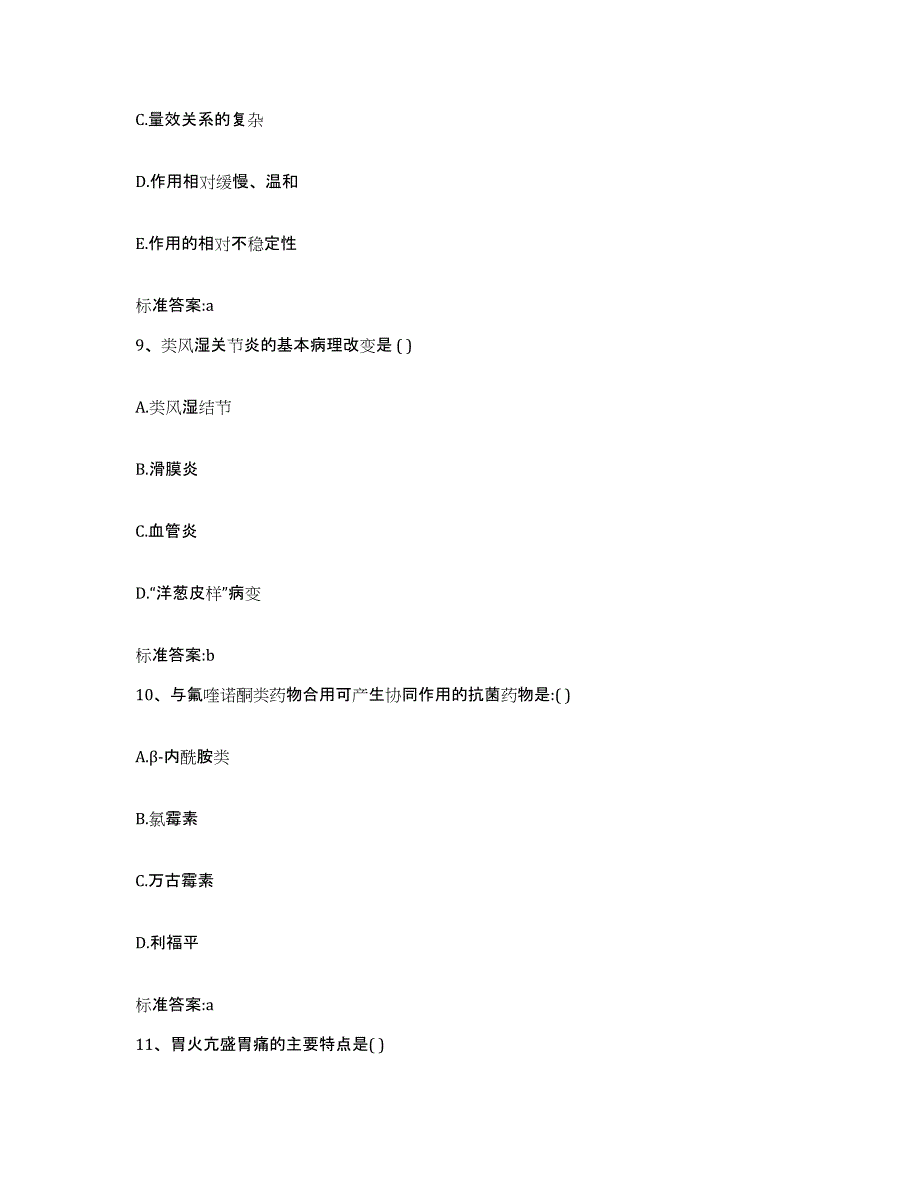 C.量效关系的复杂

D.作用相对缓慢、温和

E.作用的相对不稳定性

标准答案:a

9、类风湿关节炎的基本病理改变是 ( )

A.类风湿结节

B.滑膜炎

C.血管炎

D.“洋葱皮样”病变

标准答案:b

10、与氟喹诺酮类药物合用可产生协同作用的抗菌药物是:( )

A.β-内酰胺类

B.氯霉素

C.万古霉素

D.利福平

标准答案:a

11、胃火亢盛胃痛的主要特点是( )